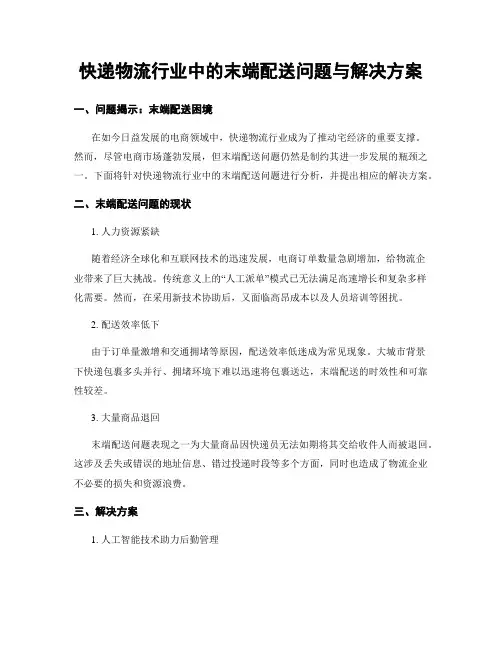 快递物流行业中的末端配送问题与解决方案

一、问题揭示：末端配送困境

在如今日益发展的电商领域中，快递物流行业成为了推动宅经济的重要支撑。然而，尽管电商市场蓬勃发展，但末端配送问题仍然是制约其进一步发展的瓶颈之一。下面将针对快递物流行业中的末端配送问题进行分析，并提出相应的解决方案。

二、末端配送问题的现状

1. 人力资源紧缺

随着经济全球化和互联网技术的迅速发展，电商订单数量急剧增加，给物流企业带来了巨大挑战。传统意义上的“人工派单”模式已无法满足高速增长和复杂多样化需要。然而，在采用新技术协助后，又面临高昂成本以及人员培训等困扰。

2. 配送效率低下

由于订单量激增和交通拥堵等原因，配送效率低迷成为常见现象。大城市背景下快递包裹多头并行、拥堵环境下难以迅速将包裹送达，末端配送的时效性和可靠性较差。

3. 大量商品退回

末端配送问题表现之一为大量商品因快递员无法如期将其交给收件人而被退回。这涉及丢失或错误的地址信息、错过投递时段等多个方面，同时也造成了物流企业不必要的损失和资源浪费。

三、解决方案

1. 人工智能技术助力后勤管理